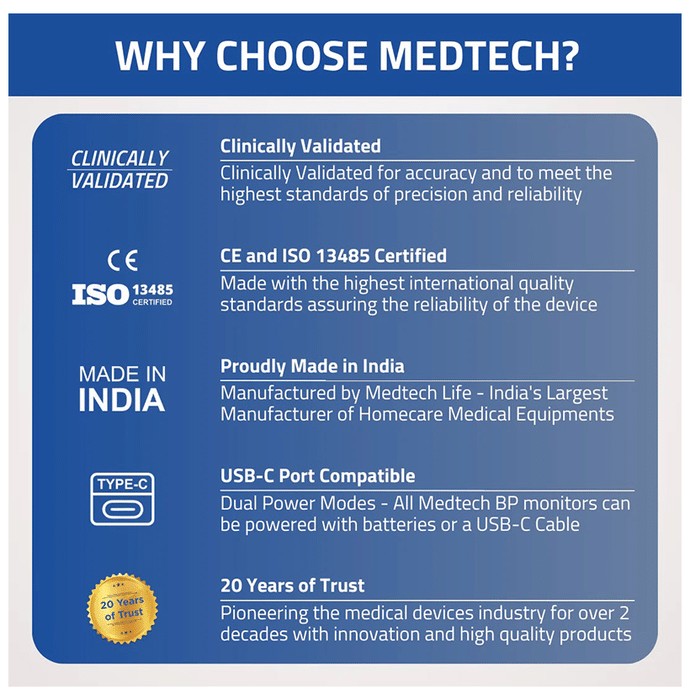 WHY CHOOSE MEDTECH?

CLINICALLY VALIDATED

Clinically Validated

Clinically Validated for accuracy and to meet the highest standards of precision and reliability

CE

ISO 13485 CERTIFIED

CE and ISO 13485 Certified

Made with the highest international quality standards assuring the reliability of the device

MADE IN INDIA

Proudly Made in India

Manufactured by Medtech Life - India's Largest Manufacturer of Homecare Medical Equipments

TYPE-C

USB-C Port Compatible

Dual Power Modes - All Medtech BP monitors can be powered with batteries or a USB-C Cable

20 Years of Trust

20 Years of Trust

Pioneering the medical devices industry for over 2 decades with innovation and high quality products